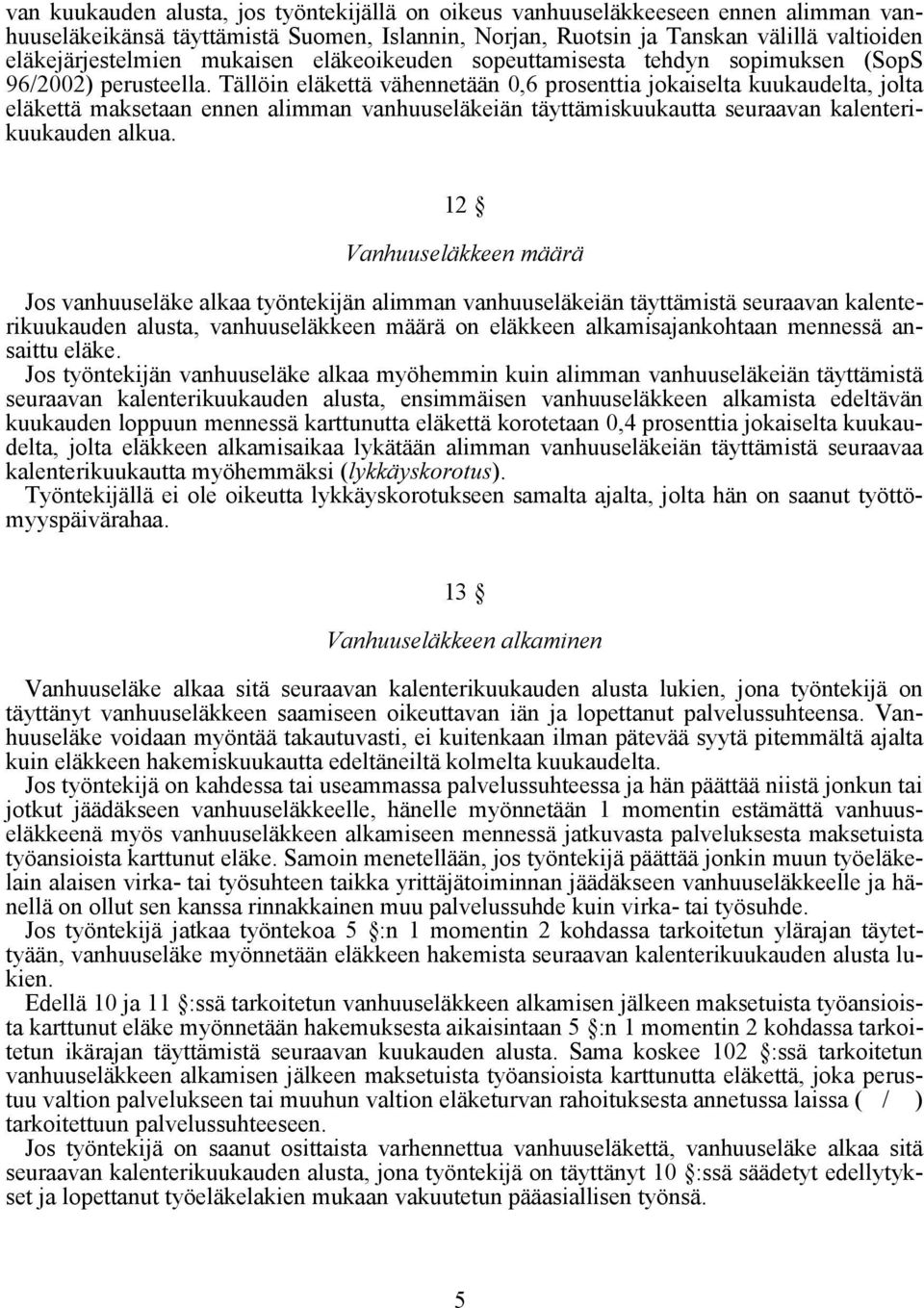 van kuukauden alusta, jos työntekijällä on oikeus vanhuuseläkkeeseen ennen alimman vanhuuseläkeikänsä täyttämistä Suomen, Islannin, Norjan, Ruotsin ja Tanskan välillä valtioiden eläkejärjestelmien mukaisen eläkeoikeuden sopeuttamisesta tehdyn sopimuksen (SopS 96/2002) perusteella. Tällöin eläkettä vähennetään 0,6 prosenttia jokaiselta kuukaudelta, jolta eläkettä maksetaan ennen alimman vanhuuseläkeiän täyttämiskuukautta seuraavan kalenterikuukauden alkua.

12 §

Vanhuuseläkkeen määrä

Jos vanhuuseläke alkaa työntekijän alimman vanhuuseläkeiän täyttämistä seuraavan kalenterikuukauden alusta, vanhuuseläkkeen määrä on eläkkeen alkamisajankohtaan mennessä ansaittu eläke.

Jos työntekijän vanhuuseläke alkaa myöhemmin kuin alimman vanhuuseläkeiän täyttämistä seuraavan kalenterikuukauden alusta, ensimmäisen vanhuuseläkkeen alkamista edeltävän kuukauden loppuun mennessä karttunutta eläkettä korotetaan 0,4 prosenttia jokaiselta kuukaudelta, jolta eläkkeen alkamisaikaa lykätään alimman vanhuuseläkeiän täyttämistä seuraavaa kalenterikuukautta myöhemmäksi (lykkäyskorotus).

Työntekijällä ei ole oikeutta lykkäyskorotukseen samalta ajalta, jolta hän on saanut työttömyyspäivärahaa.

13 §

Vanhuuseläkkeen alkaminen

Vanhuuseläke alkaa sitä seuraavan kalenterikuukauden alusta lukien, jona työntekijä on täyttänyt vanhuuseläkkeen saamiseen oikeuttavan iän ja lopettanut palvelussuhteensa. Vanhuuseläke voidaan myöntää takautuvasti, ei kuitenkaan ilman pätevää syytä pitemmältä ajalta kuin eläkkeen hakemiskuukautta edeltäneiltä kolmelta kuukaudelta.

Jos työntekijä on kahdessa tai useammassa palvelussuhteessa ja hän päättää niistä jonkun tai jotkut jäädäkseen vanhuuseläkkeelle, hänelle myönnetään 1 momentin estämättä vanhuuseläkkeenä myös vanhuuseläkkeen alkamiseen mennessä jatkuvasta palveluksesta maksetuista työansioista karttunut eläke. Samoin menetellään, jos työntekijä päättää jonkin muun työeläkelain alaisen virka- tai työsuhteen taikka yrittäjätoiminnan jäädäkseen vanhuuseläkkeelle ja hänellä on ollut sen kanssa rinnakkainen muu palvelussuhde kuin virka- tai työsuhde.

Jos työntekijä jatkaa työntekoa 5 §:n 1 momentin 2 kohdassa tarkoitetun ylärajan täytettyään, vanhuuseläke myönnetään eläkkeen hakemista seuraavan kalenterikuukauden alusta lukien.

Edellä 10 ja 11 §:ssä tarkoitetun vanhuuseläkkeen alkamisen jälkeen maksetuista työansioista karttunut eläke myönnetään hakemuksesta aikaisintaan 5 §:n 1 momentin 2 kohdassa tarkoitetun ikärajan täyttämistä seuraavan kuukauden alusta. Sama koskee 102 §:ssä tarkoitetun vanhuuseläkkeen alkamisen jälkeen maksetuista työansioista karttunutta eläkettä, joka perustuu valtion palvelukseen tai muuhun valtion eläketurvan rahoituksesta annetussa laissa ( / ) tarkoitettuun palvelussuhteeseen.

Jos työntekijä on saanut osittaista varhennettua vanhuuseläkettä, vanhuuseläke alkaa sitä seuraavan kalenterikuukauden alusta, jona työntekijä on täyttänyt 10 §:ssä säädetyt edellytykset ja lopettanut työeläkelakien mukaan vakuutetun pääasiallisen työnsä.

5